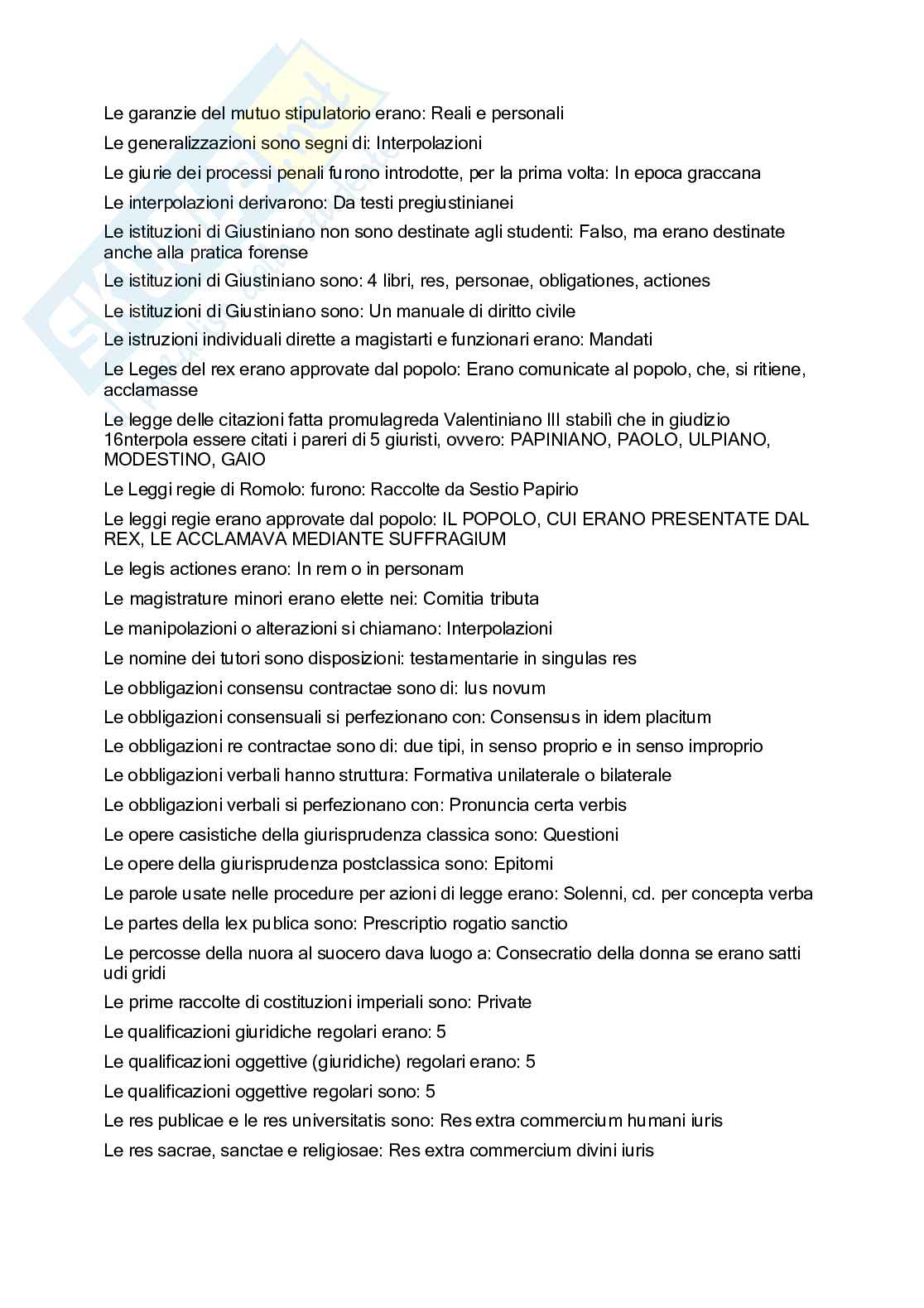 Le garanzie del mutuo stipulatorio erano: Reali e personali

Le generalizzazioni sono segni di: Interpolazioni

Le giurie dei processi penali furono introdotte, per la prima volta: In epoca graccana

Le interpolazioni derivarono: Da testi pregiustinianei

Le istituzioni di Giustiniano non sono destinate agli studenti: Falso, ma erano destinate anche alla pratica forense

Le istituzioni di Giustiniano sono: 4 libri, res, personae, obligationes, actiones

Le istituzioni di Giustiniano sono: Un manuale di diritto civile

Le istruzioni individuali dirette a magistarti e funzionari erano: Mandati

Le Leges del rex erano approvate dal popolo: Erano comunicate al popolo, che, si ritiene, acclamasse

Le legge delle citazioni fatta promulagreda Valentiniano III stabilì che in giudizio 16nterpola essere citati i pareri di 5 giuristi, ovvero: PAPINIANO, PAOLO, ULPIANO, MODESTINO, GAIO

Le Leggi regie di Romolo: furono: Raccolte da Sestio Papirio

Le leggi regie erano approvate dal popolo: IL POPOLO, CUI ERANO PRESENTATE DAL REX, LE ACCLAMAVA MEDIANTE SUFFRAGIUM

Le legis actiones erano: In rem o in personam

Le magistrature minori erano elette nei: Comitia tributa

Le manipolazioni o alterazioni si chiamano: Interpolazioni

Le nomine dei tutori sono disposizioni: testamentarie in singulas res

Le obbligazioni consensu contractae sono di: Ius novum

Le obbligazioni consensuali si perfezionano con: Consensus in idem placitum

Le obbligazioni re contractae sono di: due tipi, in senso proprio e in senso improprio

Le obbligazioni verbali hanno struttura: Formativa unilaterale o bilaterale

Le obbligazioni verbali si perfezionano con: Pronuncia certa verbis

Le opere casistiche della giurisprudenza classica sono: Questioni

Le opere della giurisprudenza postclassica sono: Epitomi

Le parole usate nelle procedure per azioni di legge erano: Solenni, cd. per concepta verba

Le partes della lex publica sono: Prescriptio rogatio sanctio

Le percosse della nuora al suocero dava luogo a: Consecratio della donna se erano satti udi gridi

Le prime raccolte di costituzioni imperiali sono: Private

Le qualificazioni giuridiche regolari erano: 5

Le qualificazioni oggettive (giuridiche) regolari erano: 5

Le qualificazioni oggettive regolari sono: 5

Le res publicae e le res universitatis sono: Res extra commercium humani iuris

Le res sacrae, sanctae e religiosae: Res extra commercium divini iuris